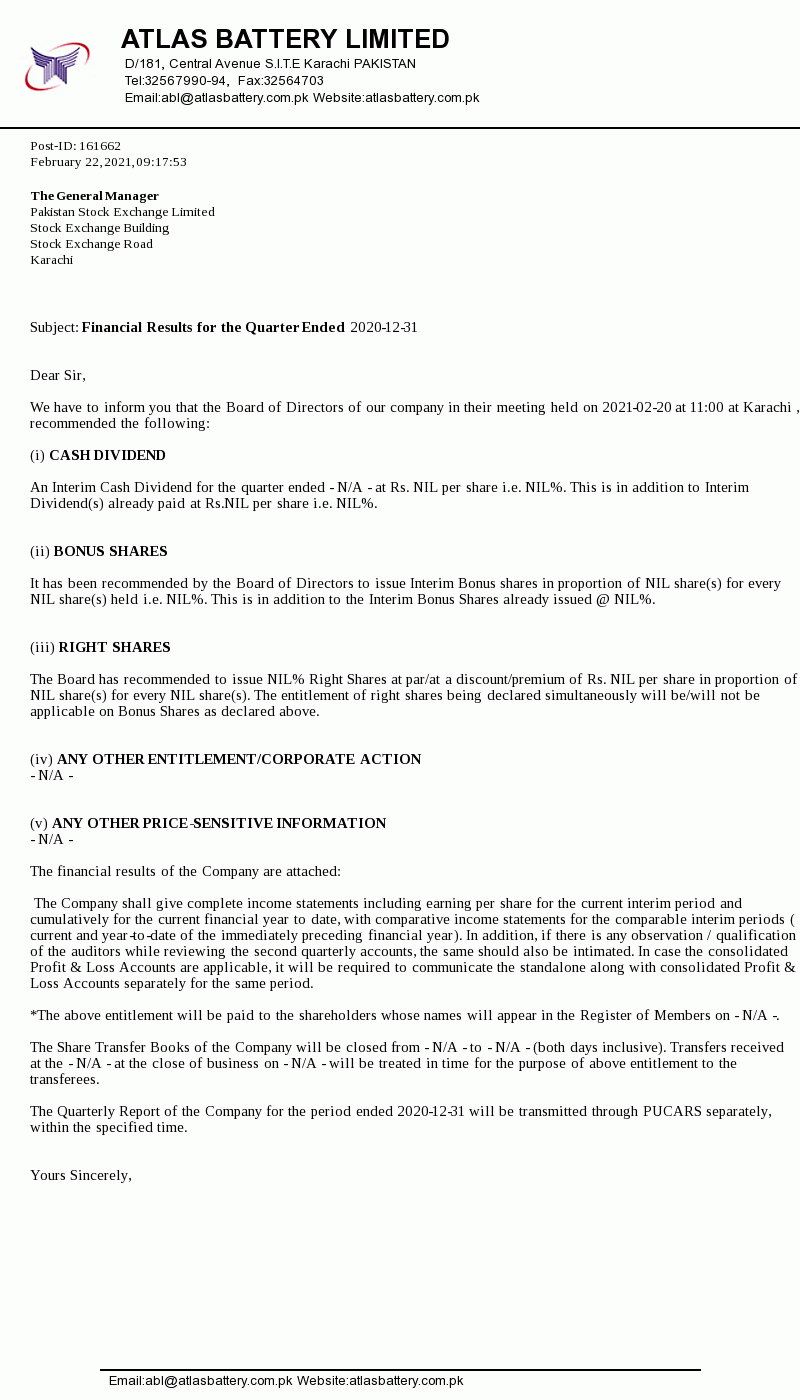 ATLAS BATTERY LIMITED
D/181, Central Avenue S.I.T.E Karachi PAKISTAN
Tel:32567990-94, Fax:32564703
Email:abl@atlasbattery.com.pk Website:atlasbattery.com.pk

Post-ID: 161662
February 22, 2021, 09:17:53

The General Manager
Pakistan Stock Exchange Limited
Stock Exchange Building
Stock Exchange Road
Karachi

Subject: Financial Results for the Quarter Ended 2020-12-31

Dear Sir,

We have to inform you that the Board of Directors of our company in their meeting held on 2021-02-20 at 11:00 at Karachi , recommended the following:

(i) CASH DIVIDEND

An Interim Cash Dividend for the quarter ended - N/A - at Rs. NIL per share i.e. NIL%. This is in addition to Interim Dividend(s) already paid at Rs.NIL per share i.e. NIL%.

(ii) BONUS SHARES

It has been recommended by the Board of Directors to issue Interim Bonus shares in proportion of NIL share(s) for every NIL share(s) held i.e. NIL%. This is in addition to the Interim Bonus Shares already issued @ NIL%.

(iii) RIGHT SHARES

The Board has recommended to issue NIL% Right Shares at par/at a discount/premium of Rs. NIL per share in proportion of NIL share(s) for every NIL share(s). The entitlement of right shares being declared simultaneously will be/will not be applicable on Bonus Shares as declared above.

(iv) ANY OTHER ENTITLEMENT/CORPORATE ACTION
- N/A -

(v) ANY OTHER PRICE-SENSITIVE INFORMATION
- N/A -

The financial results of the Company are attached:

The Company shall give complete income statements including earning per share for the current interim period and cumulatively for the current financial year to date, with comparative income statements for the comparable interim periods ( current and year-to-date of the immediately preceding financial year). In addition, if there is any observation / qualification of the auditors while reviewing the second quarterly accounts, the same should also be intimated. In case the consolidated Profit & Loss Accounts are applicable, it will be required to communicate the standalone along with consolidated Profit & Loss Accounts separately for the same period.

*The above entitlement will be paid to the shareholders whose names will appear in the Register of Members on - N/A -.

The Share Transfer Books of the Company will be closed from - N/A - to - N/A - (both days inclusive). Transfers received at the - N/A - at the close of business on - N/A - will be treated in time for the purpose of above entitlement to the transferees.

The Quarterly Report of the Company for the period ended 2020-12-31 will be transmitted through PUCARS separately, within the specified time.

Yours Sincerely,

Email:abl@atlasbattery.com.pk Website:atlasbattery.com.pk